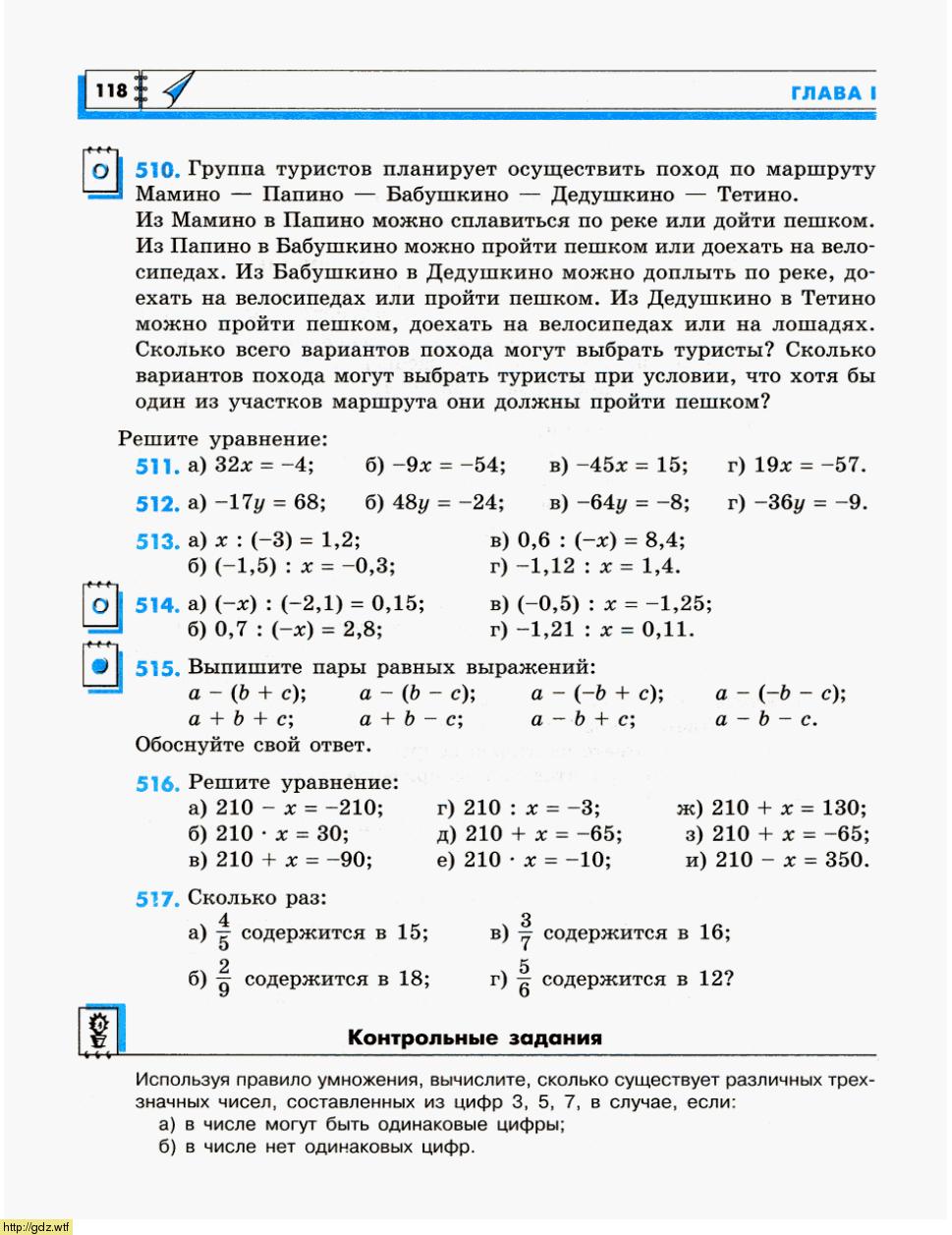 118

ГЛАВА I

510. Группа туристов планирует осуществить поход по маршруту Мамино — Папино — Бабушкино — Дедушкино — Тетино. Из Мамино в Папино можно сплавиться по реке или дойти пешком. Из Папино в Бабушкино можно пройти пешком или доехать на велосипедах. Из Бабушкино в Дедушкино можно доплыть по реке, доехать на велосипедах или пройти пешком. Из Дедушкино в Тетино можно пройти пешком, доехать на велосипедах или на лошадях. Сколько всего вариантов похода могут выбрать туристы? Сколько вариантов похода могут выбрать туристы при условии, что хотя бы один из участков маршрута они должны пройти пешком?

Решите уравнение:

511. а) $32x = -4$; б) $-9x = -54$; в) $-45x = 15$; г) $19x = -57$.

512. а) $-17y = 68$; б) $48y = -24$; в) $-64y = -8$; г) $-36y = -9$.

513. а) $x : (-3) = 1,2$; в) $0,6 : (-x) = 8,4$; б) $(-1,5) : x = -0,3$; г) $-1,12 : x = 1,4$.

514. а) $(-x) : (-2,1) = 0,15$; в) $(-0,5) : x = -1,25$; б) $0,7 : (-x) = 2,8$; г) $-1,21 : x = 0,11$.

515. Выпишите пары равных выражений:
$a - (b + c)$; $a - (b - c)$; $a - (-b + c)$; $a - (-b - c)$;
$a + b + c$; $a + b - c$; $a - b + c$; $a - b - c$.
Обоснуйте свой ответ.

516. Решите уравнение:
а) $210 - x = -210$; г) $210 : x = -3$; ж) $210 + x = 130$;
б) $210 \cdot x = 30$; д) $210 + x = -65$; з) $210 + x = -65$;
в) $210 + x = -90$; е) $210 \cdot x = -10$; и) $210 - x = 350$.

517. Сколько раз:
а) $\frac{4}{5}$ содержится в 15; в) $\frac{3}{7}$ содержится в 16;
б) $\frac{2}{9}$ содержится в 18; г) $\frac{5}{6}$ содержится в 12?

Контрольные задания

Используя правило умножения, вычислите, сколько существует различных трехзначных чисел, составленных из цифр 3, 5, 7, в случае, если:
а) в числе могут быть одинаковые цифры;
б) в числе нет одинаковых цифр.

http://gdz.wtf